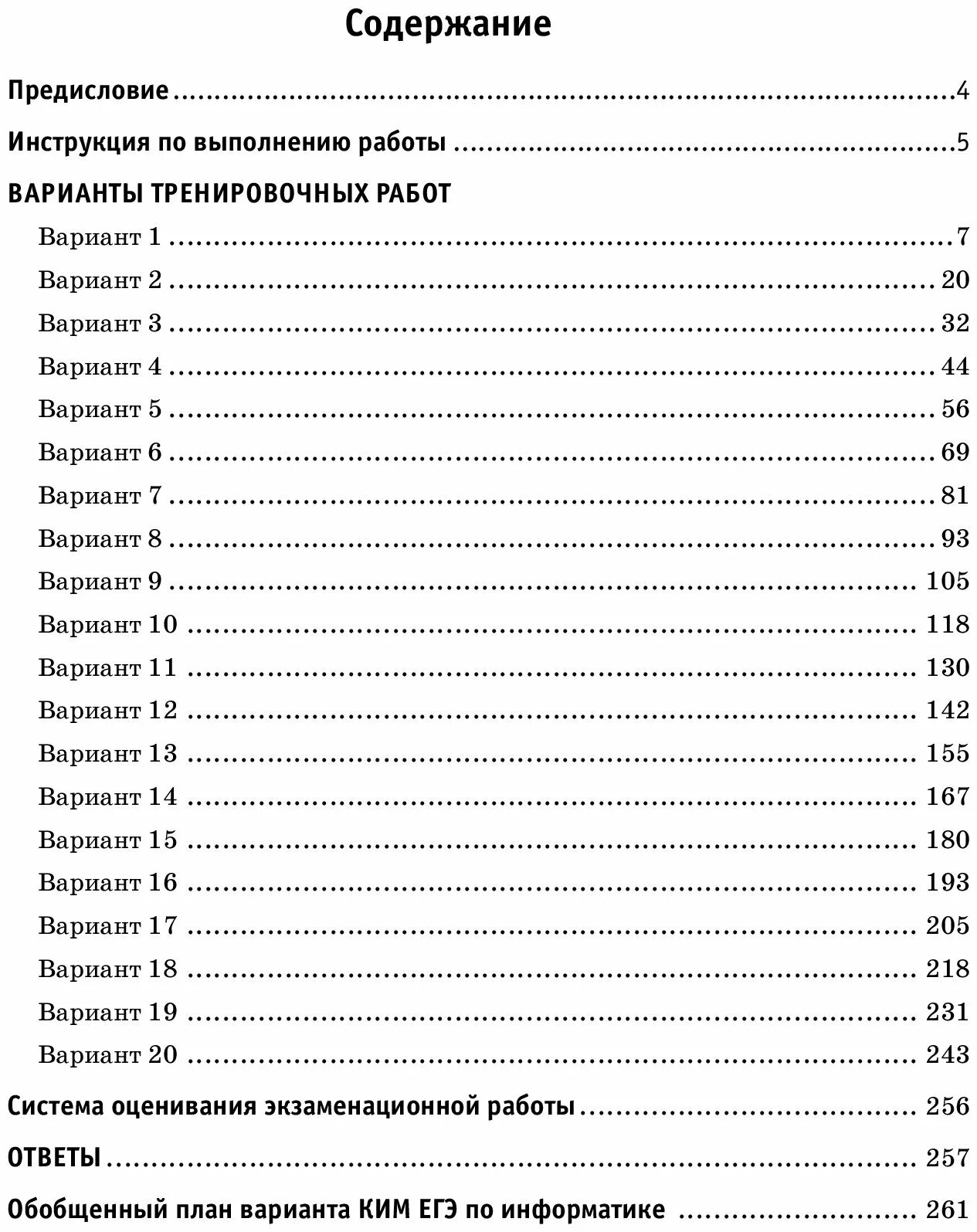 Содержание

Предисловие 4

Инструкция по выполнению работы 5

ВАРИАНТЫ ТРЕНИРОВОЧНЫХ РАБОТ

Вариант 1 7

Вариант 2 20

Вариант 3 32

Вариант 4 44

Вариант 5 56

Вариант 6 69

Вариант 7 81

Вариант 8 93

Вариант 9 105

Вариант 10 118

Вариант 11 130

Вариант 12 142

Вариант 13 155

Вариант 14 167

Вариант 15 180

Вариант 16 193

Вариант 17 205

Вариант 18 218

Вариант 19 231

Вариант 20 243

Система оценивания экзаменационной работы 256

ОТВЕТЫ 257

Обобщенный план варианта КИМ ЕГЭ по информатике 261